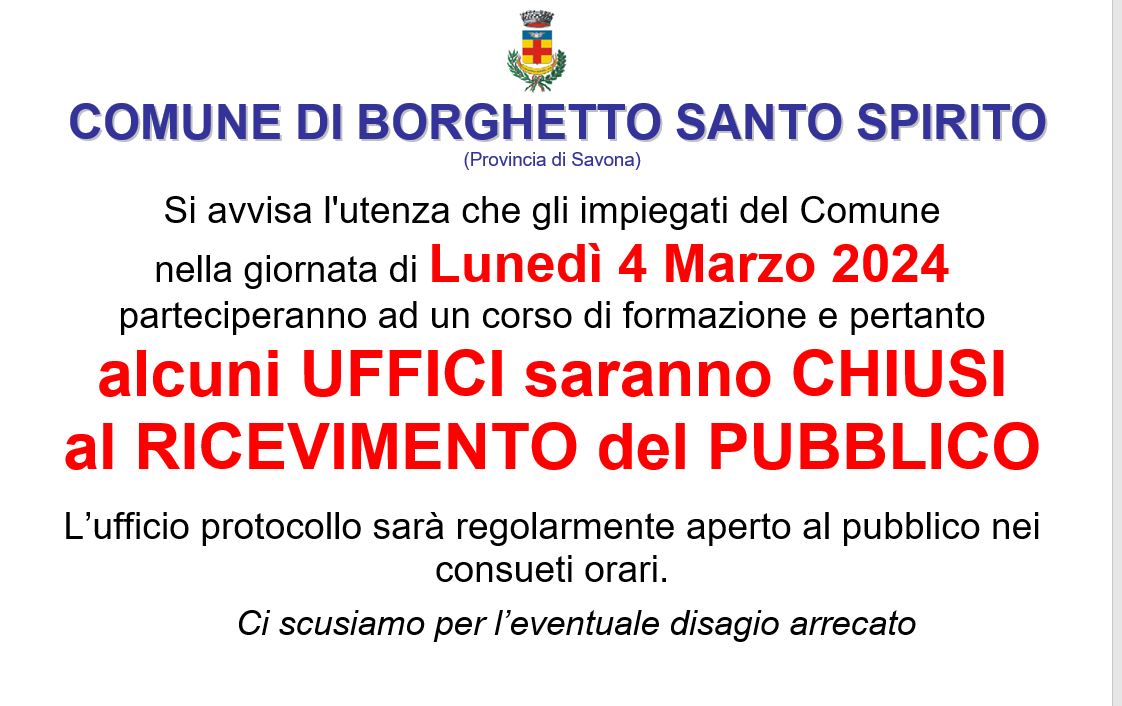 COMUNE DI BORGHETTO SANTO SPIRITO
(Provincia di Savona)

Si avvisa l'utenza che gli impiegati del Comune nella giornata di Lunedì 4 Marzo 2024 parteciperanno ad un corso di formazione e pertanto

alcuni UFFICI saranno CHIUSI al RICEVIMENTO del PUBBLICO

L'ufficio protocollo sarà regolarmente aperto al pubblico nei consueti orari.

Ci scusiamo per l'eventuale disagio arrecato